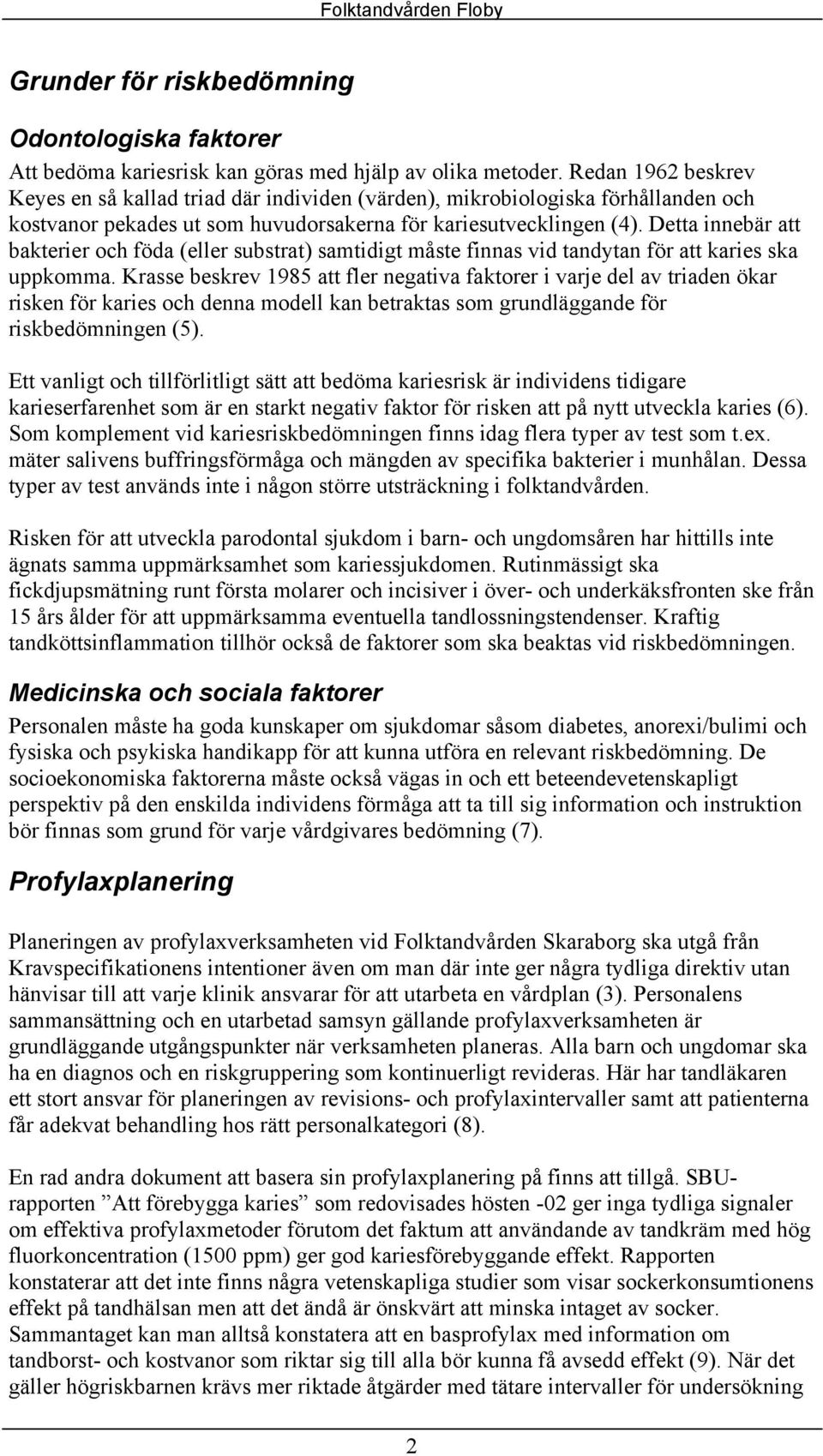 Folktandvården Floby

Grunder för riskbedömning

Odontologiska faktorer

Att bedöma kariesrisk kan göras med hjälp av olika metoder. Redan 1962 beskrev Keyes en så kallad triad där individen (värden), mikrobiologiska förhållanden och kostvanor pekades ut som huvudorsakerna för kariesutvecklingen (4). Detta innebär att bakterier och föda (eller substrat) samtidigt måste finnas vid tandytan för att karies ska uppkomma. Krasse beskrev 1985 att fler negativa faktorer i varje del av triaden ökar risken för karies och denna modell kan betraktas som grundläggande för riskbedömningen (5).

Ett vanligt och tillförlitligt sätt att bedöma kariesrisk är individens tidigare karieserfarenhet som är en starkt negativ faktor för risken att på nytt utveckla karies (6). Som komplement vid kariesriskbedömningen finns idag flera typer av test som t.ex. mäter salivens buffringsförmåga och mängden av specifika bakterier i munhålan. Dessa typer av test används inte i någon större utsträckning i folktandvården.

Risken för att utveckla parodontal sjukdom i barn- och ungdomsåren har hittills inte ägnats samma uppmärksamhet som kariessjukdomen. Rutinmässigt ska fickdjupsmätning runt första molarer och incisiver i över- och underkäksfronten ske från 15 års ålder för att uppmärksamma eventuella tandlossningstendenser. Kraftig tandköttsinflammation tillhör också de faktorer som ska beaktas vid riskbedömningen.

Medicinska och sociala faktorer

Personalen måste ha goda kunskaper om sjukdomar såsom diabetes, anorexi/bulimi och fysiska och psykiska handikapp för att kunna utföra en relevant riskbedömning. De socioekonomiska faktorerna måste också vägas in och ett beteendevetenskapligt perspektiv på den enskilda individens förmåga att ta till sig information och instruktion bör finnas som grund för varje vårdgivares bedömning (7).

Profylaxplanering

Planeringen av profylaxverksamheten vid Folktandvården Skaraborg ska utgå från Kravspecifikationens intentioner även om man där inte ger några tydliga direktiv utan hänvisar till att varje klinik ansvarar för att utarbeta en vårdplan (3). Personalens sammansättning och en utarbetad samsyn gällande profylaxverksamheten är grundläggande utgångspunkter när verksamheten planeras. Alla barn och ungdomar ska ha en diagnos och en riskgruppering som kontinuerligt revideras. Här har tandläkaren ett stort ansvar för planeringen av revisions- och profylaxintervaller samt att patienterna får adekvat behandling hos rätt personalkategori (8).

En rad andra dokument att basera sin profylaxplanering på finns att tillgå. SBU-rapporten ”Att förebygga karies” som redovisades hösten -02 ger inga tydliga signaler om effektiva profylaxmetoder förutom det faktum att användande av tandkräm med hög fluorkoncentration (1500 ppm) ger god kariesförebyggande effekt. Rapporten konstaterar att det inte finns några vetenskapliga studier som visar sockerkonsumtionens effekt på tandhälsan men att det ändå är önskvärt att minska intaget av socker. Sammantaget kan man alltså konstatera att en basprofylax med information om tandborst- och kostvanor som riktar sig till alla bör kunna få avsedd effekt (9). När det gäller högriskbarnen krävs mer riktade åtgärder med tätare intervaller för undersökning

2